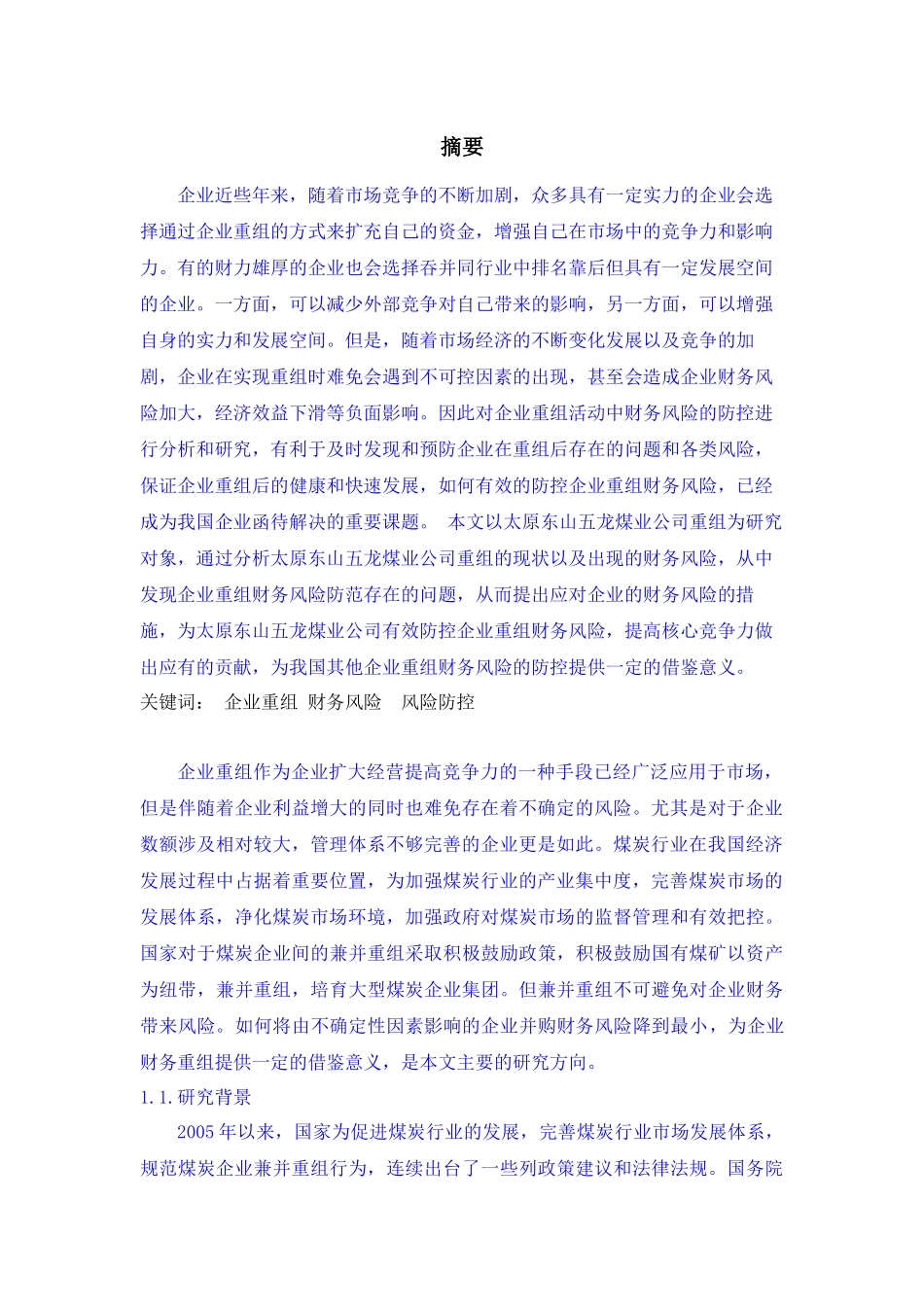 摘要

企业近些年来，随着市场竞争的不断加剧，众多具有一定实力的企业会选择通过企业重组的方式来扩充自己的资金，增强自己在市场中的竞争力和影响力。有的财力雄厚的企业也会选择吞并同行业中排名靠后但具有一定发展空间的企业。一方面，可以减少外部竞争对自己带来的影响，另一方面，可以增强自身的实力和发展空间。但是，随着市场经济的不断变化发展以及竞争的加剧，企业在实现重组时难免会遇到不可控因素的出现，甚至会造成企业财务风险加大，经济效益下滑等负面影响。因此对企业重组活动中财务风险的防控进行分析和研究，有利于及时发现和预防企业在重组后存在的问题和各类风险，保证企业重组后的健康和快速发展，如何有效的防控企业重组财务风险，已经成为我国企业函待解决的重要课题。 本文以太原东山五龙煤业公司重组为研究对象，通过分析太原东山五龙煤业公司重组的现状以及出现的财务风险，从中发现企业重组财务风险防范存在的问题，从而提出应对企业的财务风险的措施，为太原东山五龙煤业公司有效防控企业重组财务风险，提高核心竞争力做出应有的贡献，为我国其他企业重组财务风险的防控提供一定的借鉴意义。
关键词： 企业重组 财务风险 风险防控

企业重组作为企业扩大经营提高竞争力的一种手段已经广泛应用于市场，但是伴随着企业利益增大的同时也难免存在着不确定的风险。尤其是对于企业数额涉及相对较大，管理体系不够完善的企业更是如此。煤炭行业在我国经济发展过程中占据着重要位置，为加强煤炭行业的产业集中度，完善煤炭市场的发展体系，净化煤炭市场环境，加强政府对煤炭市场的监督管理和有效把控。国家对于煤炭企业间的兼并重组采取积极鼓励政策，积极鼓励国有煤矿以资产为纽带，兼并重组，培育大型煤炭企业集团。但兼并重组不可避免对企业财务带来风险。如何将由不确定性因素影响的企业并购财务风险降到最小，为企业财务重组提供一定的借鉴意义，是本文主要的研究方向。
1.1.研究背景
2005年以来，国家为促进煤炭行业的发展，完善煤炭行业市场发展体系，规范煤炭企业兼并重组行为，连续出台了一些列政策建议和法律法规。国务院